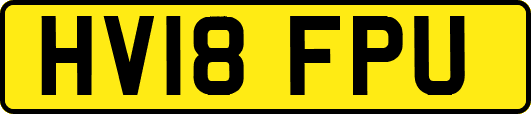 HV18 FPU